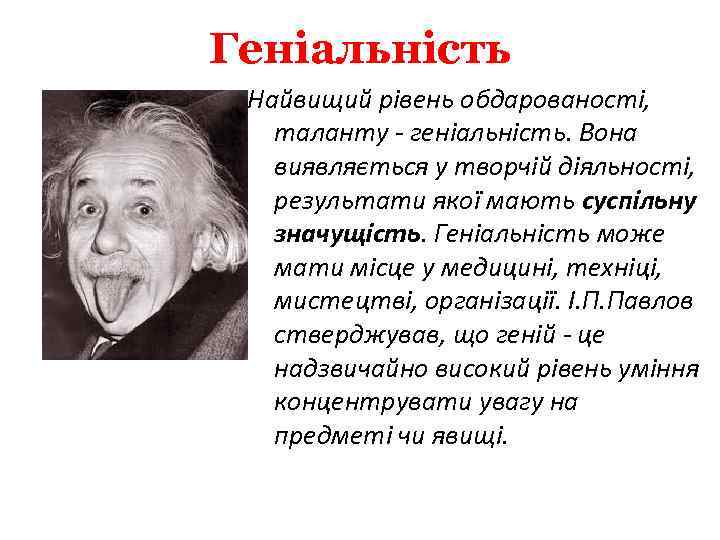 Геніальність

Найвищий рівень обдарованості, таланту - геніальність. Вона виявляється у творчій діяльності, результати якої мають суспільну значущість. Геніальність може мати місце у медицині, техніці, мистецтві, організації. І.П.Павлов стверджував, що геній - це надзвичайно високий рівень уміння концентрувати увагу на предметі чи явищі.